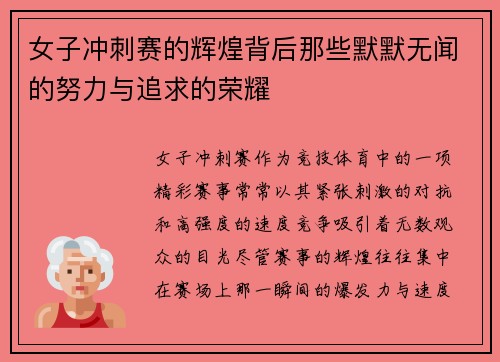 女子冲刺赛的辉煌背后那些默默无闻的努力与追求的荣耀

女子冲刺赛作为竞技体育中的一项精彩赛事常常以其紧张刺激的对抗和高强度的速度竞争吸引着无数观众的目光尽管赛事的辉煌往往集中在赛场上那一瞬间的爆发力与速度